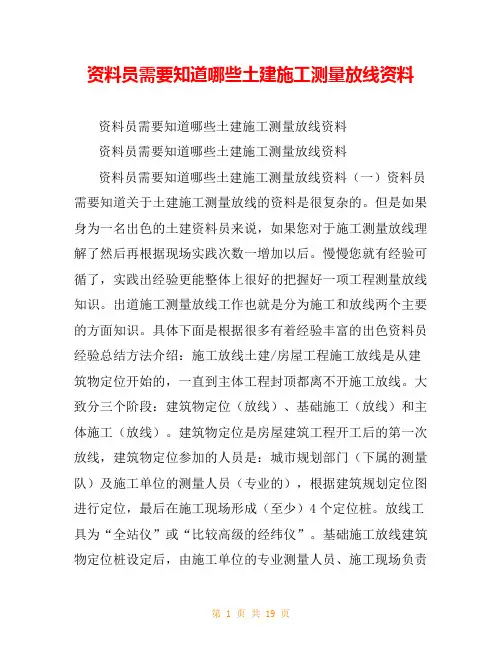 资料员需要知道哪些土建施工测量放线资料

资料员需要知道哪些土建施工测量放线资料

资料员需要知道哪些土建施工测量放线资料

资料员需要知道哪些土建施工测量放线资料（一）资料员需要知道关于土建施工测量放线的资料是很复杂的。但是如果身为一名出色的土建资料员来说，如果您对于施工测量放线理解了然后再根据现场实践次数一增加以后。慢慢您就有经验可循了，实践出经验更能整体上很好的把握好一项工程测量放线知识。出道施工测量放线工作也就是分为施工和放线两个主要的方面知识。具体下面是根据很多有着经验丰富的出色资料员经验总结方法介绍：施工放线土建/房屋工程施工放线是从建筑物定位开始的，一直到主体工程封顶都离不开施工放线。大致分三个阶段：建筑物定位（放线）、基础施工（放线）和主体施工（放线）。建筑物定位是房屋建筑工程开工后的第一次放线，建筑物定位参加的人员是：城市规划部门（下属的测量队）及施工单位的测量人员（专业的），根据建筑规划定位图进行定位，最后在施工现场形成（至少）4个定位桩。放线工具为“全站仪”或“比较高级的经纬仪”。基础施工放线建筑物定位桩设定后，由施工单位的专业测量人员、施工现场负责

第 1 页 共 19 页